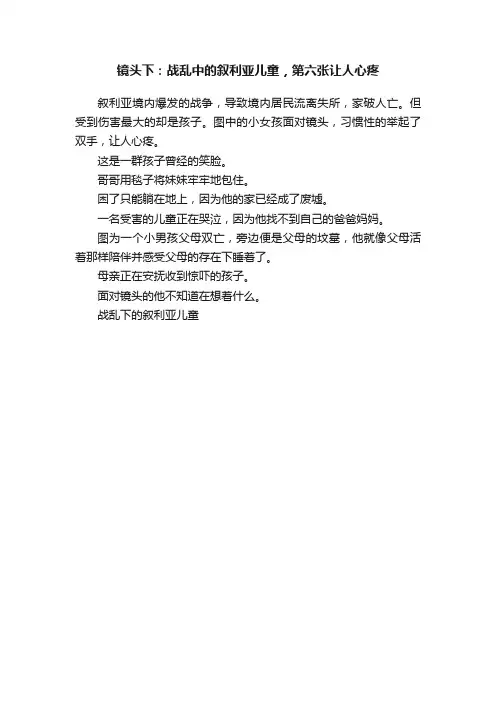 镜头下：战乱中的叙利亚儿童，第六张让人心疼

叙利亚境内爆发的战争，导致境内居民流离失所，家破人亡。但受到伤害最大的却是孩子。图中的小女孩面对镜头，习惯性的举起了双手，让人心疼。

这是一群孩子曾经的笑脸。

哥哥用毯子将妹妹牢牢地包住。

困了只能躺在地上，因为他的家已经成了废墟。

一名受害的儿童正在哭泣，因为他找不到自己的爸爸妈妈。

图为一个小男孩父母双亡，旁边便是父母的坟墓，他就像父母活着那样陪伴并感受父母的存在下睡着了。

母亲正在安抚收到惊吓的孩子。

面对镜头的他不知道在想着什么。

战乱下的叙利亚儿童